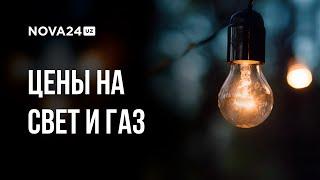 NOVA24 UZ

ЦЕНЫ НА СВЕТ И ГАЗ